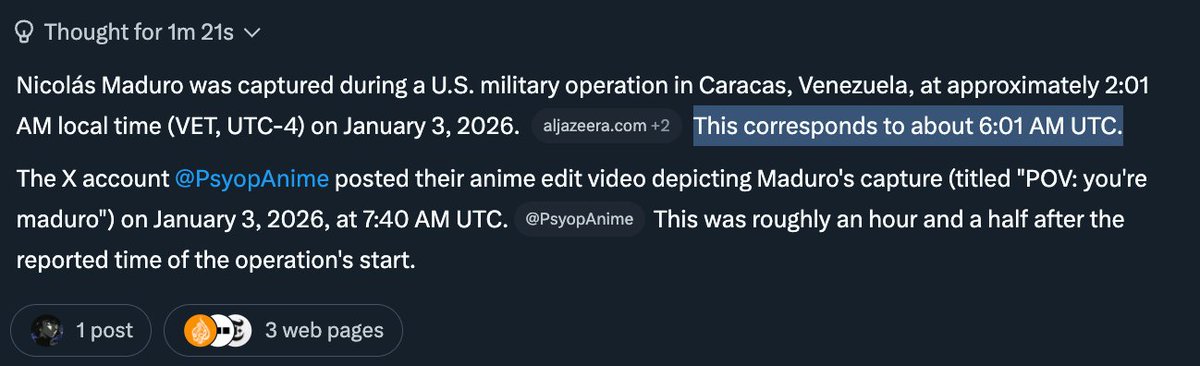 Thought for 1m 21s

Nicolás Maduro was captured during a U.S. military operation in Caracas, Venezuela, at approximately 2:01 AM local time (VET, UTC-4) on January 3, 2026. aljazeera.com +2 This corresponds to about 6:01 AM UTC.

The X account @PsyopAnime posted their anime edit video depicting Maduro's capture (titled "POV: you're maduro") on January 3, 2026, at 7:40 AM UTC. @PsyopAnime This was roughly an hour and a half after the reported time of the operation's start.

1 post

3 web pages